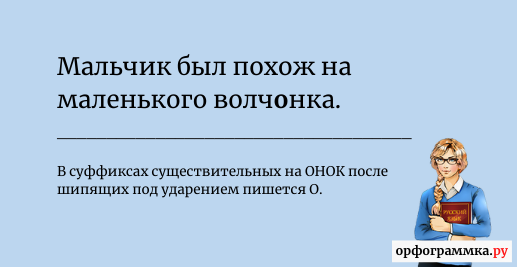 Мальчик был похож на маленького волчонка.

В суффиксах существительных на ОНОК после шипящих под ударением пишется О.

РУССКИЙ ЯЗЫК

орфограммка.ру